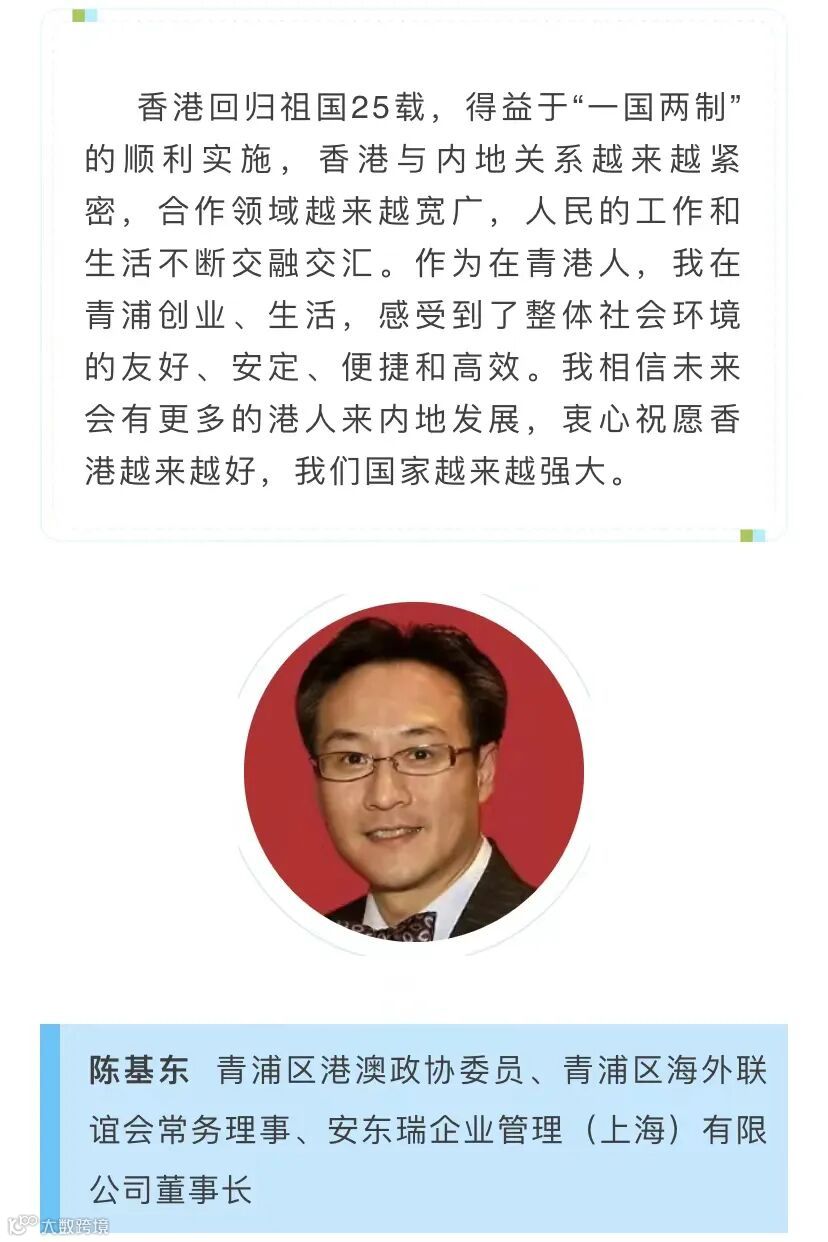 香港回归祖国25载，得益于“一国两制”的顺利实施，香港与内地关系越来越紧密，合作领域越来越宽广，人民的工作和生活不断交融交汇。作为在青港人，我在青浦创业、生活，感受到了整体社会环境的友好、安定、便捷和高效。我相信未来会有更多的港人来内地发展，衷心祝愿香港越来越好，我们国家越来越强大。

陈基东 青浦区港澳政协委员、青浦区海外联谊会常务理事、安东瑞企业管理（上海）有限公司董事长

大数跨境